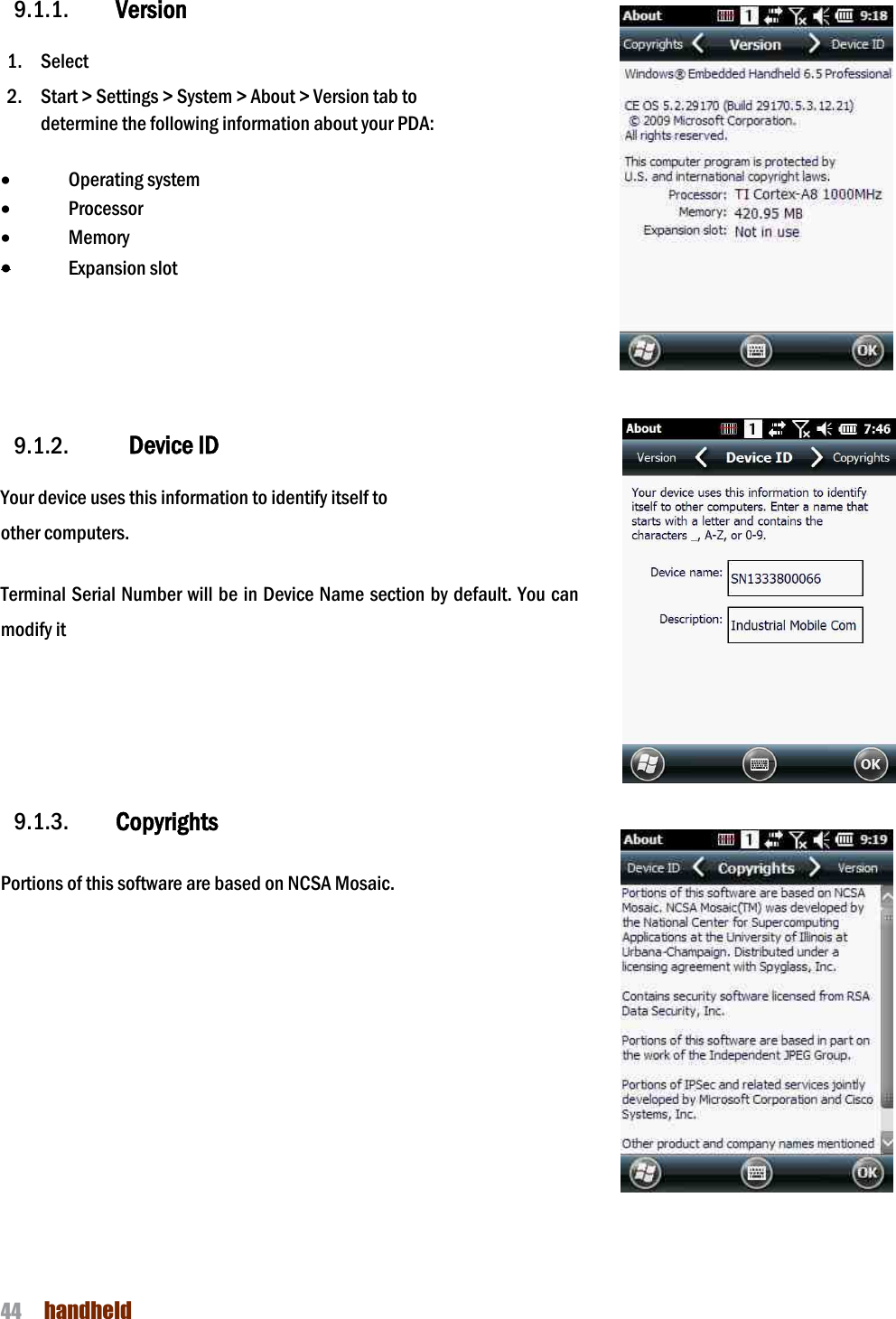 9.1.1. Version

1. Select

2. Start > Settings > System > About > Version tab to determine the following information about your PDA:

• Operating system
• Processor
• Memory
• Expansion slot

About 1 9:18
Copyrights Version Device ID
Windows® Embedded Handheld 6.5 Professional
CE OS 5.2.29170 (Build 29170.5.3.12.21)
© 2009 Microsoft Corporation.
All rights reserved.
This computer program is protected by U.S. and international copyright laws.
Processor: TI Cortex-A8 1000MHz
Memory: 420.95 MB
Expansion slot: Not in use
OK

9.1.2. Device ID

Your device uses this information to identify itself to other computers.

Terminal Serial Number will be in Device Name section by default. You can modify it

About 1 7:46
Version Device ID Copyrights
Your device uses this information to identify itself to other computers. Enter a name that starts with a letter and contains the characters _, A-Z, or 0-9.
Device name: SN1333800066
Description: Industrial Mobile Com
OK

9.1.3. Copyrights

Portions of this software are based on NCSA Mosaic.

About 1 9:19
Device ID Copyrights Version
Portions of this software are based on NCSA Mosaic. NCSA Mosaic(TM) was developed by the National Center for Supercomputing Applications at the University of Illinois at Urbana-Champaign. Distributed under a licensing agreement with Spyglass, Inc.
Contains security software licensed from RSA Data Security, Inc.
Portions of this software are based in part on the work of the Independent JPEG Group.
Portions of IPSec and related services jointly developed by Microsoft Corporation and Cisco Systems, Inc.
Other product and company names mentioned
OK

44 handheld